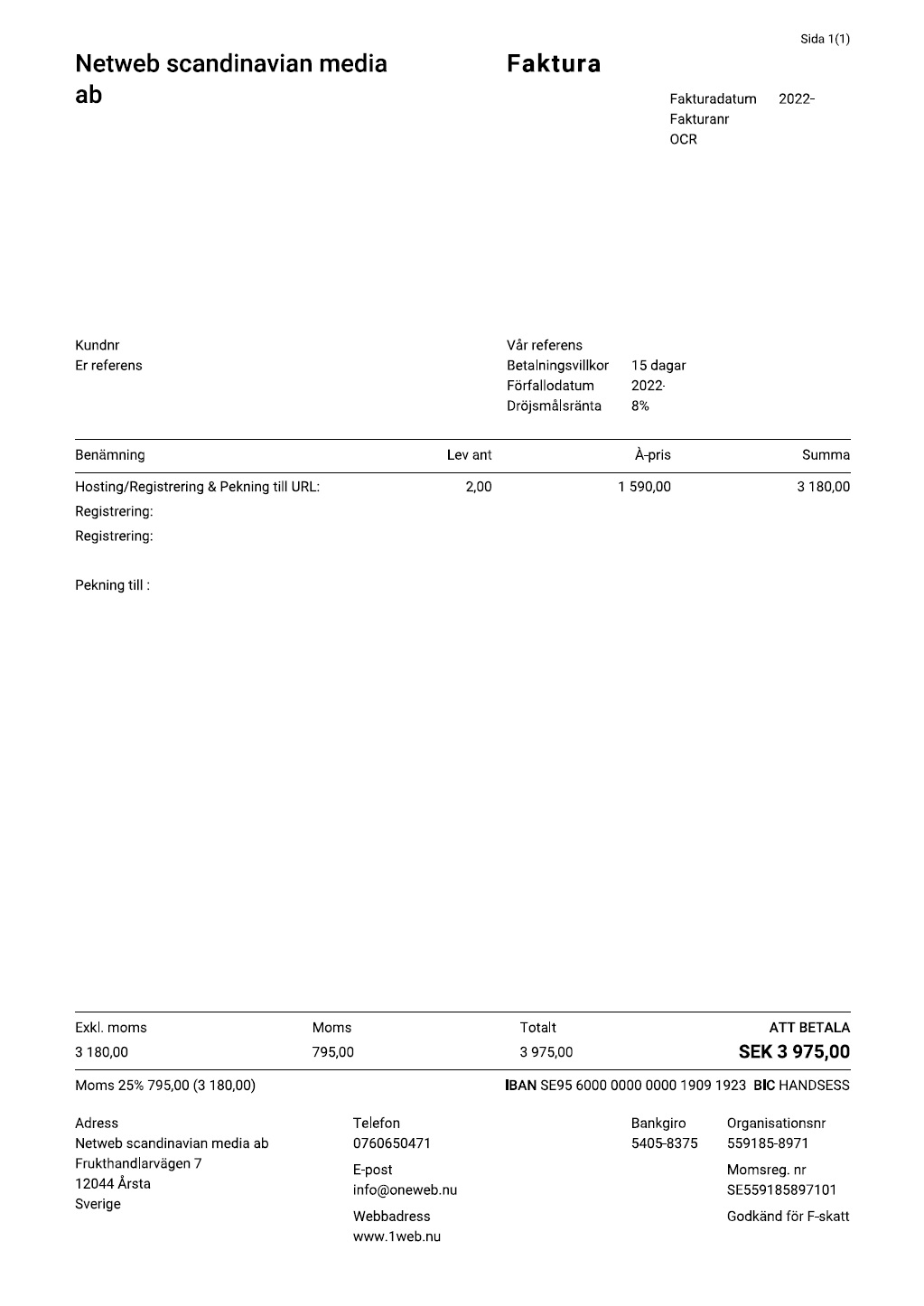 Sida 1(1)

Netweb scandinavian media ab

Faktura

Fakturadatum 2022-
Fakturanr
OCR

Kundnr
Er referens

Vår referens
Betalningsvillkor 15 dagar
Förfallodatum 2022-
Dröjsmålsränta 8%

| Benämning | Lev ant | À-pris | Summa |
|---|---|---|---|
| Hosting/Registrering & Pekning till URL: | 2,00 | 1 590,00 | 3 180,00 |
| Registrering: | | | |
| Registrering: | | | |
| Pekning till : | | | |

| Exkl. moms | Moms | Totalt | ATT BETALA |
|---|---|---|---|
| 3 180,00 | 795,00 | 3 975,00 | SEK 3 975,00 |

Moms 25% 795,00 (3 180,00)

IBAN SE95 6000 0000 0000 1909 1923 BIC HANDSESS

Adress
Netweb scandinavian media ab
Frukthandlarvägen 7
12044 Årsta
Sverige

Telefon
0760650471
E-post
info@oneweb.nu
Webbadress
www.1web.nu

Bankgiro
5405-8375

Organisationsnr
559185-8971
Momsreg. nr
SE559185897101
Godkänd för F-skatt